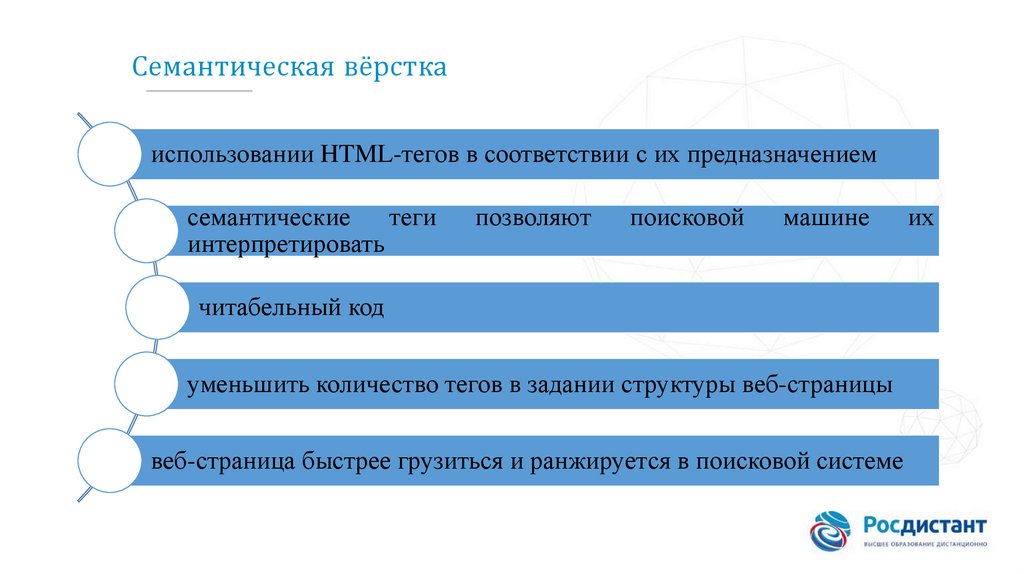 Семантическая вёрстка

использовании HTML-тегов в соответствии с их предназначением

семантические теги позволяют поисковой машине их интерпретировать

читабельный код

уменьшить количество тегов в задании структуры веб-страницы

веб-страница быстрее грузиться и ранжируется в поисковой системе

Росдистант
ВЫСШЕЕ ОБРАЗОВАНИЕ ДИСТАНЦИОННО